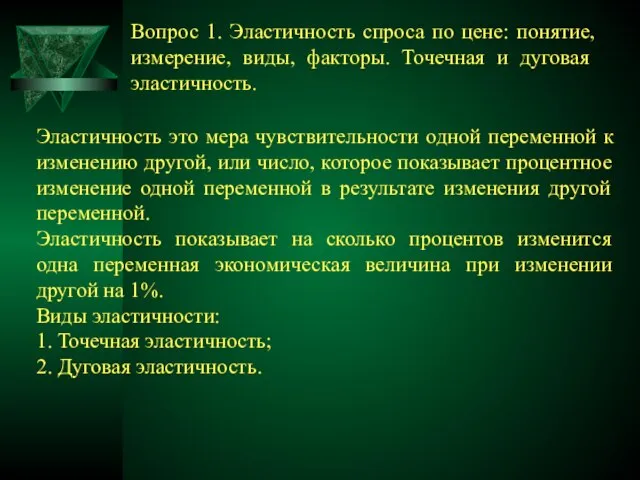 Вопрос 1. Эластичность спроса по цене: понятие, измерение, виды, факторы. Точечная и дуговая эластичность.

Эластичность это мера чувствительности одной переменной к изменению другой, или число, которое показывает процентное изменение одной переменной в результате изменения другой переменной.
Эластичность показывает на сколько процентов изменится одна переменная экономическая величина при изменении другой на 1%.
Виды эластичности:
1. Точечная эластичность;
2. Дуговая эластичность.